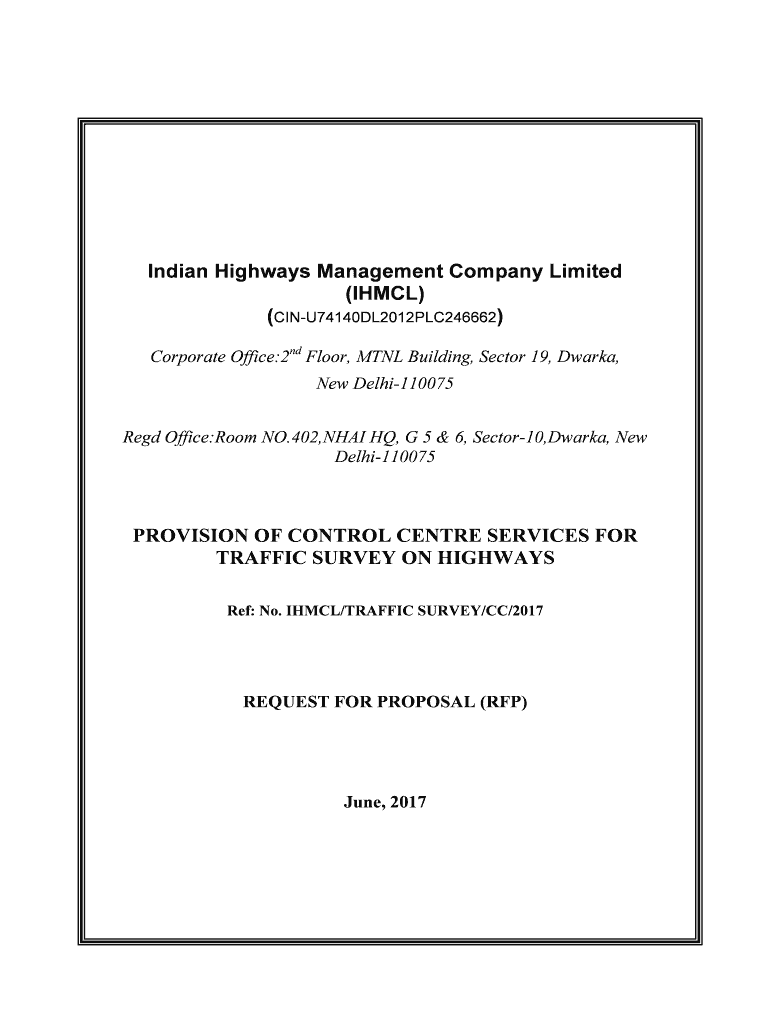 Indian Highways Management Company Limited
(IHMCL)
(CIN-U74140DL2012PLC246662)

Corporate Office:2$^{nd}$ Floor, MTNL Building, Sector 19, Dwarka, New Delhi-110075

Regd Office:Room NO.402,NHAI HQ, G 5 & 6, Sector-10,Dwarka, New Delhi-110075

PROVISION OF CONTROL CENTRE SERVICES FOR TRAFFIC SURVEY ON HIGHWAYS

Ref: No. IHMCL/TRAFFIC SURVEY/CC/2017

REQUEST FOR PROPOSAL (RFP)

June, 2017